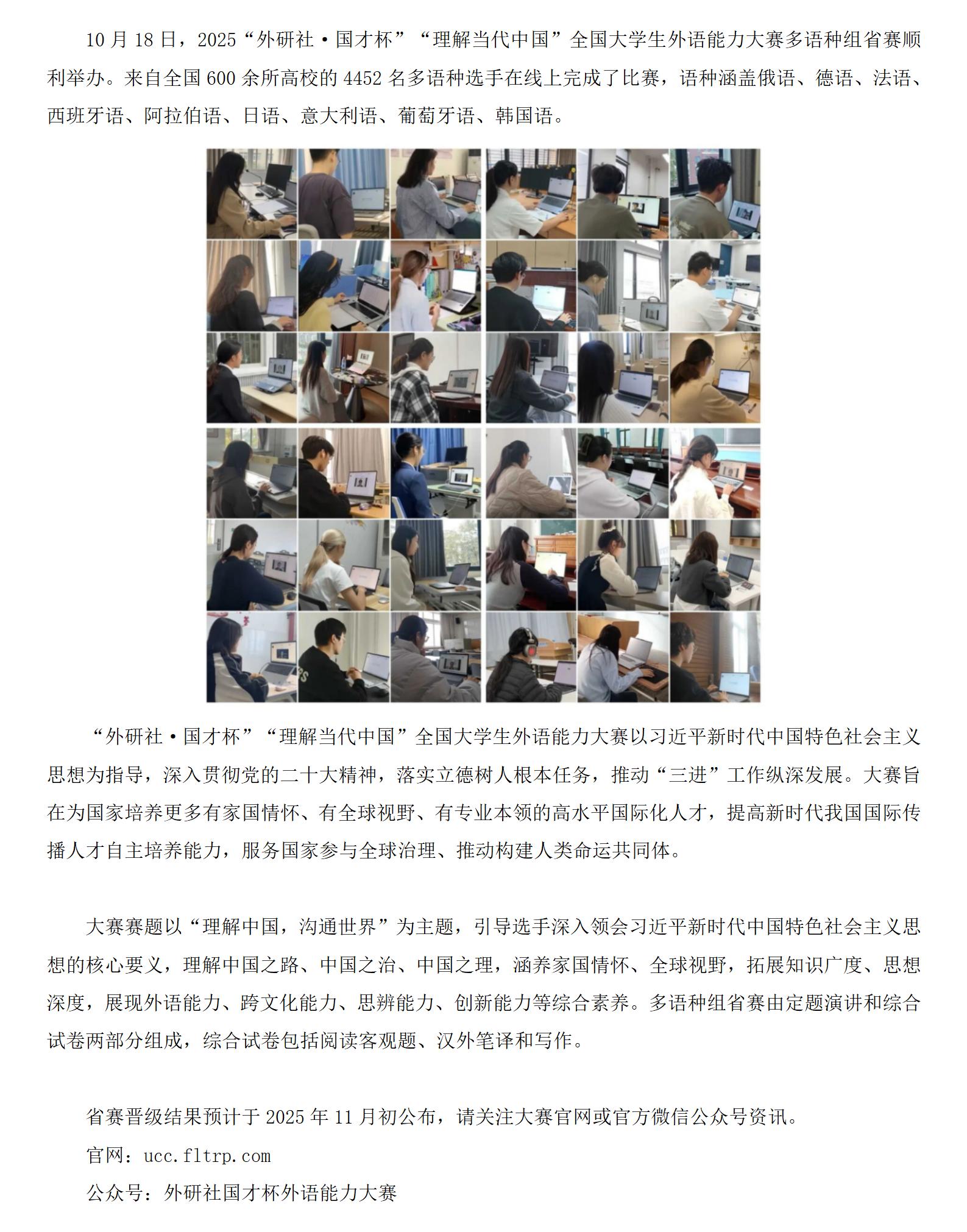 10月18日，2025“外研社·国才杯”“理解当代中国”全国大学生外语能力大赛多语种组省赛顺利举办。来自全国600余所高校的4452名多语种选手在线上完成了比赛，语种涵盖俄语、德语、法语、西班牙语、阿拉伯语、日语、意大利语、葡萄牙语、韩国语。

“外研社·国才杯”“理解当代中国”全国大学生外语能力大赛以习近平新时代中国特色社会主义思想为指导，深入贯彻党的二十大精神，落实立德树人根本任务，推动“三进”工作纵深发展。大赛旨在为国家培养更多有家国情怀、有全球视野、有专业本领的高水平国际化人才，提高新时代我国国际传播人才自主培养能力，服务国家参与全球治理、推动构建人类命运共同体。

大赛赛题以“理解中国，沟通世界”为主题，引导选手深入领会习近平新时代中国特色社会主义思想的核心要义，理解中国之路、中国之治、中国之理，涵养家国情怀、全球视野，拓展知识广度、思想深度，展现外语能力、跨文化能力、思辨能力、创新能力等综合素养。多语种组省赛由定题演讲和综合试卷两部分组成，综合试卷包括阅读客观题、汉外笔译和写作。

省赛晋级结果预计于2025年11月初公布，请关注大赛官网或官方微信公众号资讯。

官网：ucc.fltrp.com

公众号：外研社国才杯外语能力大赛